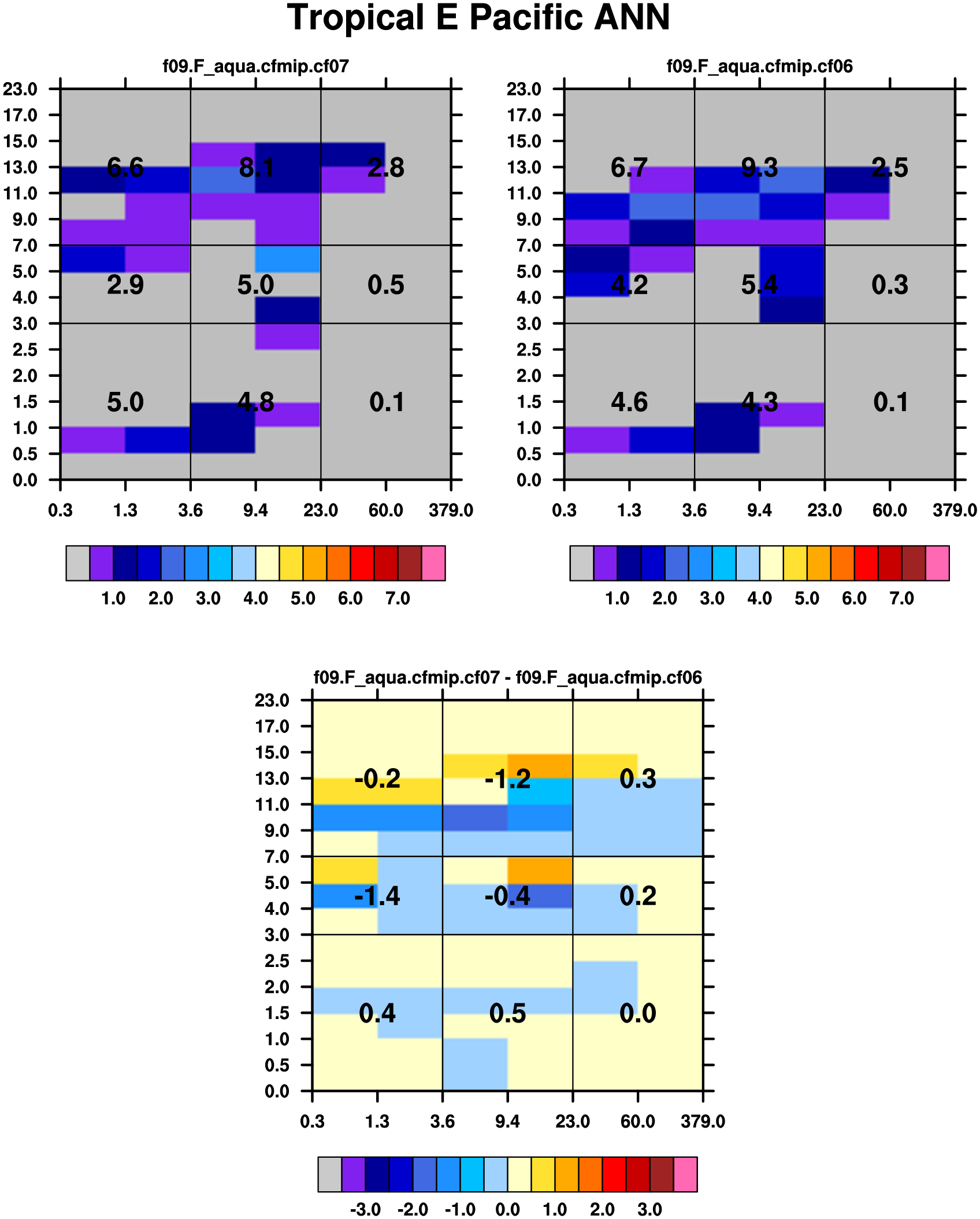 Tropical E Pacific ANN

f09.F_aqua.cfmip.cf07

23.0
17.0
15.0
13.0
11.0
9.0
7.0
5.0
4.0
3.0
2.5
2.0
1.5
1.0
0.5
0.0

6.6 8.1 2.8
2.9 5.0 0.5
5.0 4.8 0.1

0.3 1.3 3.6 9.4 23.0 60.0 379.0

1.0 2.0 3.0 4.0 5.0 6.0 7.0

f09.F_aqua.cfmip.cf06

23.0
17.0
15.0
13.0
11.0
9.0
7.0
5.0
4.0
3.0
2.5
2.0
1.5
1.0
0.5
0.0

6.7 9.3 2.5
4.2 5.4 0.3
4.6 4.3 0.1

0.3 1.3 3.6 9.4 23.0 60.0 379.0

1.0 2.0 3.0 4.0 5.0 6.0 7.0

f09.F_aqua.cfmip.cf07 - f09.F_aqua.cfmip.cf06

23.0
17.0
15.0
13.0
11.0
9.0
7.0
5.0
4.0
3.0
2.5
2.0
1.5
1.0
0.5
0.0

-0.2 -1.2 0.3
-1.4 -0.4 0.2
0.4 0.5 0.0

0.3 1.3 3.6 9.4 23.0 60.0 379.0

-3.0 -2.0 -1.0 0.0 1.0 2.0 3.0